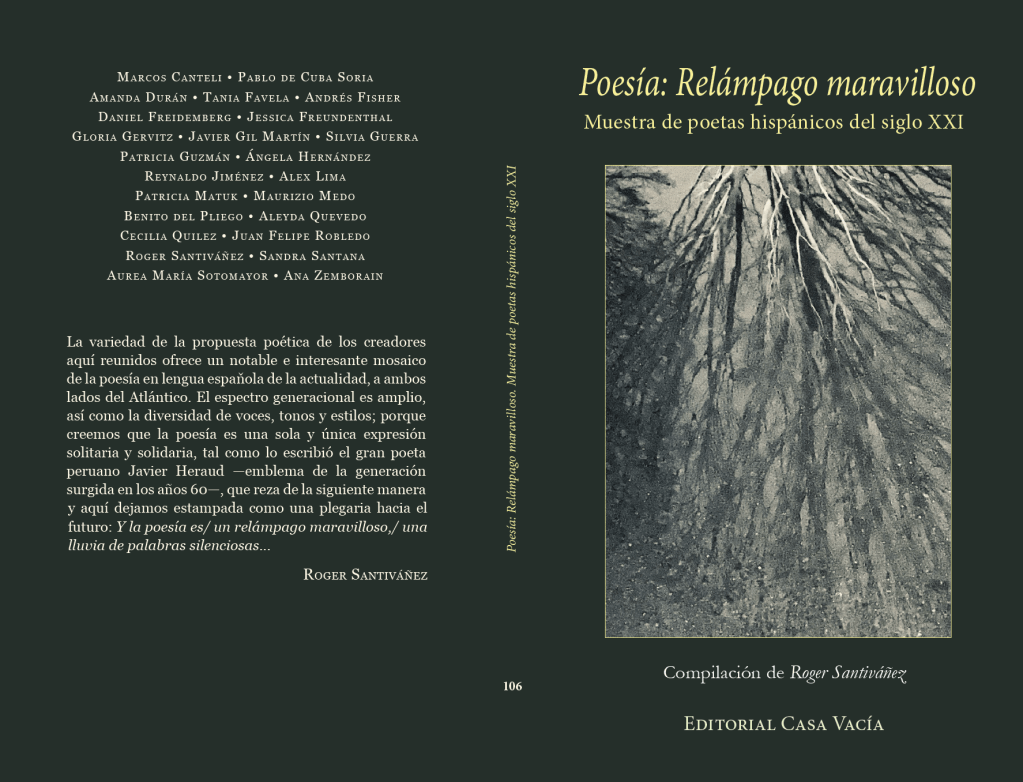 Marcos Canteli • Pablo de Cuba Soria
Amanda Durán • Tania Favela • Andrés Fisher
Daniel Freidemberg • Jessica Freundenthal
Gloria Gervitz • Javier Gil Martín • Silvia Guerra
Patricia Guzmán • Ángela Hernández
Reynaldo Jiménez • Alex Lima
Patricia Matuk • Maurizio Medo
Benito del Pliego • Aleyda Quevedo
Cecilia Quilez • Juan Felipe Robledo
Roger Santiváñez • Sandra Santana
Aurea María Sotomayor • Ana Zemborain

La variedad de la propuesta poética de los creadores aquí reunidos ofrece un notable e interesante mosaico de la poesía en lengua española de la actualidad, a ambos lados del Atlántico. El espectro generacional es amplio, así como la diversidad de voces, tonos y estilos; porque creemos que la poesía es una sola y única expresión solitaria y solidaria, tal como lo escribió el gran poeta peruano Javier Heraud —emblema de la generación surgida en los años 60—, que reza de la siguiente manera y aquí dejamos estampada como una plegaria hacia el futuro: Y la poesía es/ un relámpago maravilloso,/ una lluvia de palabras silenciosas...

Roger Santiváñez

Poesía: Relámpago maravilloso. Muestra de poetas hispánicos del siglo XXI

106

Poesía: Relámpago maravilloso

Muestra de poetas hispánicos del siglo XXI

Compilación de Roger Santiváñez

Editorial Casa Vacía